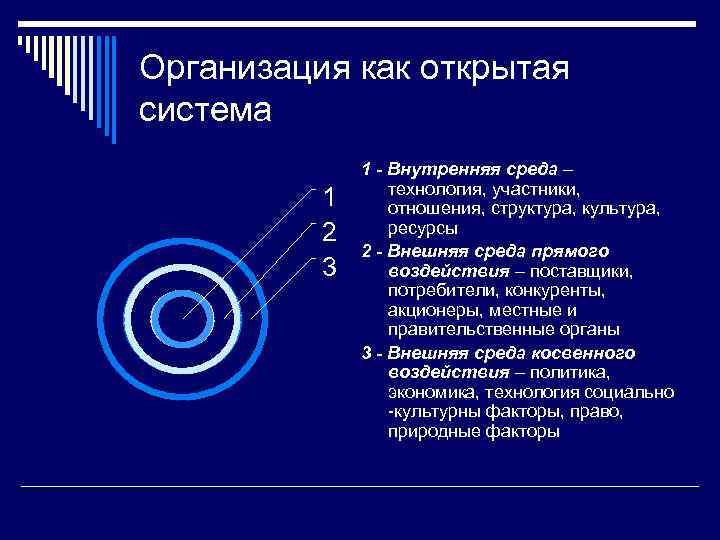 Организация как открытая система

1
2
3

1 - Внутренняя среда – технология, участники, отношения, структура, культура, ресурсы

2 - Внешняя среда прямого воздействия – поставщики, потребители, конкуренты, акционеры, местные и правительственные органы

3 - Внешняя среда косвенного воздействия – политика, экономика, технология социально -культурны факторы, право, природные факторы